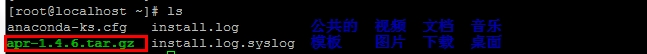 [root@localhost ~]# ls
anaconda-ks.cfg install.log 公共的 视频 文档 音乐
apr-1.4.6.tar.gz install.log.syslog 模板 图片 下载 桌面